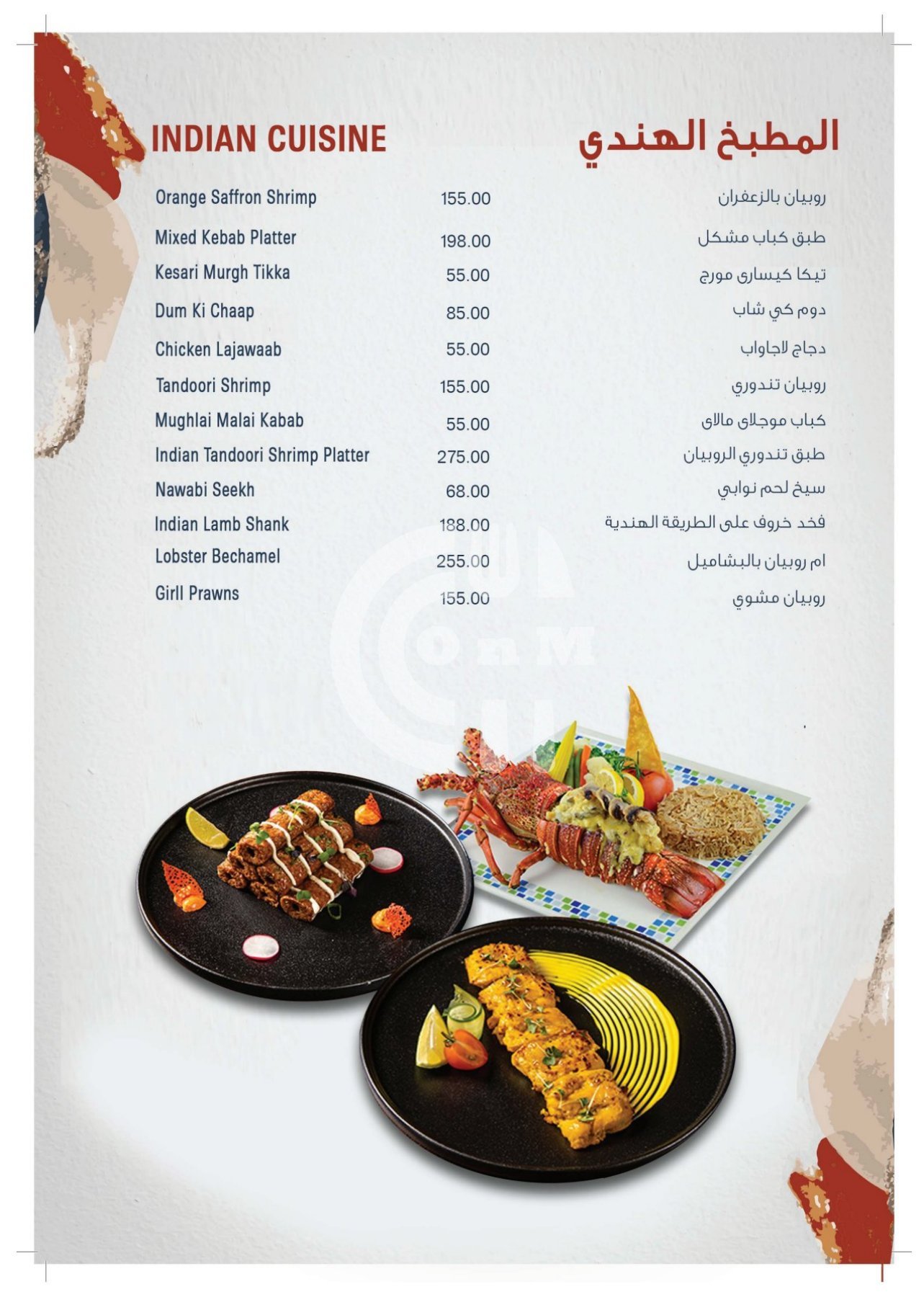 INDIAN CUISINE

المطبخ الهندي

| | | |
|---|---|---|
| Orange Saffron Shrimp | 155.00 | روبيان بالزعفران |
| Mixed Kebab Platter | 198.00 | طبق كباب مشكل |
| Kesari Murgh Tikka | 55.00 | تيكا كيسارى مورج |
| Dum Ki Chaap | 85.00 | دوم كي شاب |
| Chicken Lajawaab | 55.00 | دجاج لاجاواب |
| Tandoori Shrimp | 155.00 | روبيان تندوري |
| Mughlai Malai Kabab | 55.00 | كباب موجلاى مالاى |
| Indian Tandoori Shrimp Platter | 275.00 | طبق تندوري الروبيان |
| Nawabi Seekh | 68.00 | سيخ لحم نوابي |
| Indian Lamb Shank | 188.00 | فخد خروف على الطريقة الهندية |
| Lobster Bechamel | 255.00 | ام روبيان بالبشاميل |
| Girll Prawns | 155.00 | روبيان مشوي |

OnM